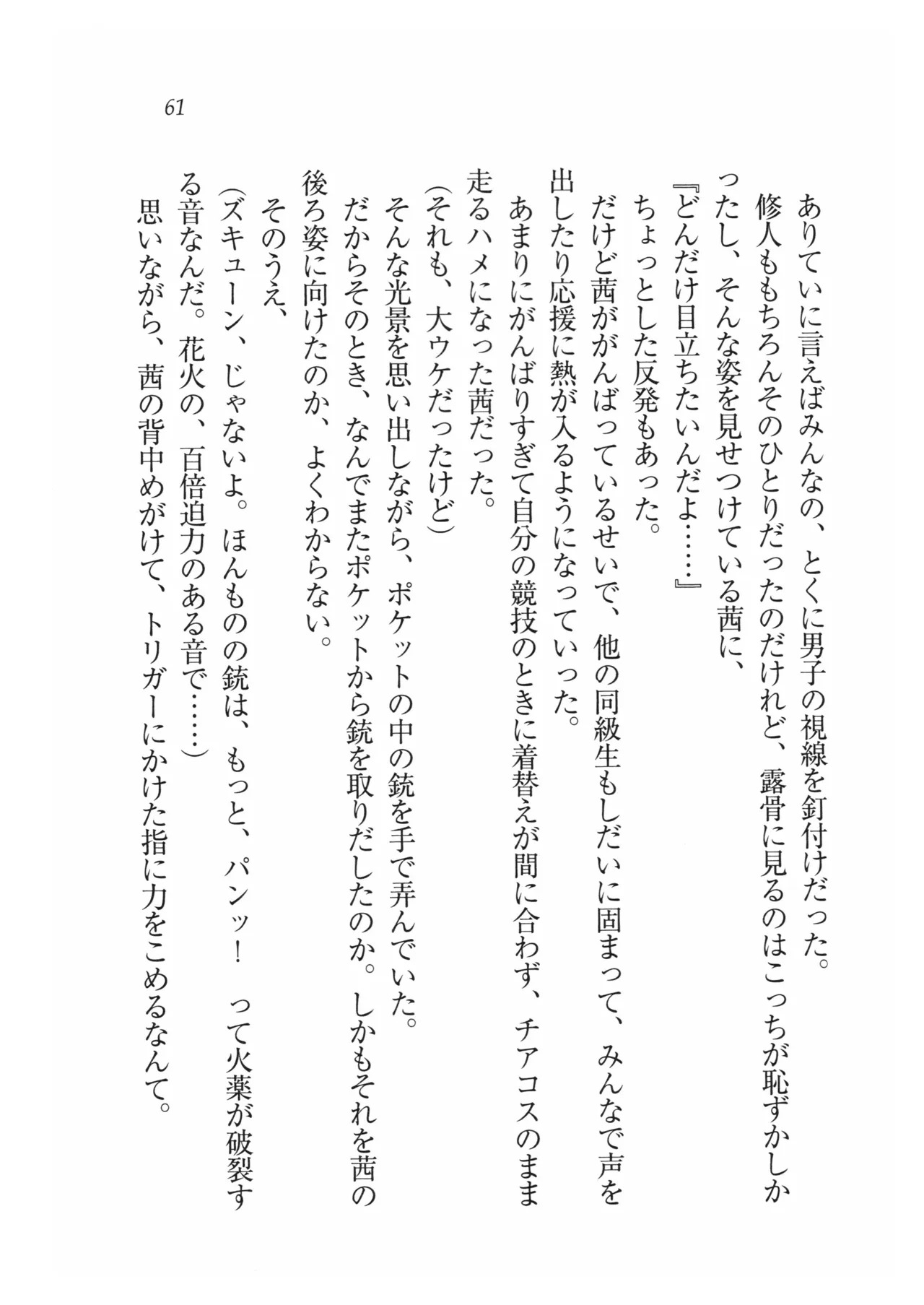 61

ありていに言えばみんなの、とくに男子の視線を釘付けだった。

修人ももちろんそのひとりだったのだけれど、露骨に見るのはこっちが恥ずかしかったし、そんな姿を見せつけている茜に、

『どんだけ目立ちたいんだよ……』

ちょっとした反発もあった。

だけど茜ががんばっているせいで、他の同級生もしだいに固まって、みんなで声を出したり応援に熱が入るようになっていった。

あまりにがんばりすぎて自分の競技のときに着替えが間に合わず、チアコスのまま走るハメになった茜だった。

(それも、大ウケだったけど)

そんな光景を思い出しながら、ポケットの中の銃を手で弄んでいた。

だからそのとき、なんでまたポケットから銃を取りだしたのか。しかもそれを茜の後ろ姿に向けたのか、よくわからない。

そのうえ、

(ズキューン、じゃないよ。ほんものの銃は、もっと、パンッ！　って火薬が破裂する音なんだ。花火の、百倍迫力のある音で……)

思いながら、茜の背中めがけて、トリガーにかけた指に力をこめるなんて。